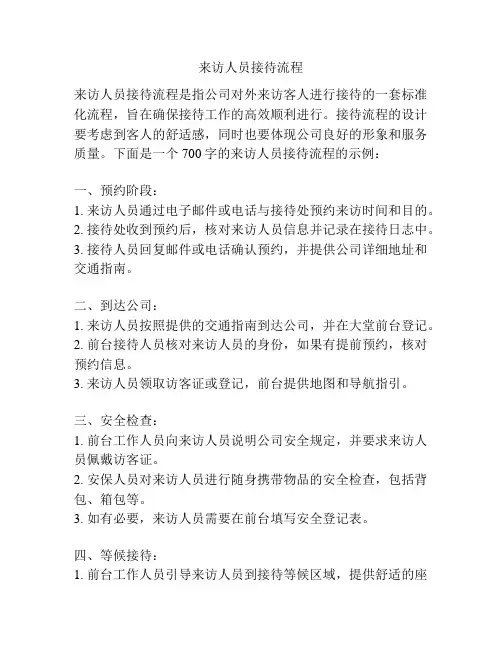 来访人员接待流程

来访人员接待流程是指公司对外来访客人进行接待的一套标准化流程，旨在确保接待工作的高效顺利进行。接待流程的设计要考虑到客人的舒适感，同时也要体现公司良好的形象和服务质量。下面是一个 700 字的来访人员接待流程的示例：

一、预约阶段：
1. 来访人员通过电子邮件或电话与接待处预约来访时间和目的。
2. 接待处收到预约后，核对来访人员信息并记录在接待日志中。
3. 接待人员回复邮件或电话确认预约，并提供公司详细地址和交通指南。

二、到达公司：
1. 来访人员按照提供的交通指南到达公司，并在大堂前台登记。
2. 前台接待人员核对来访人员的身份，如果有提前预约，核对预约信息。
3. 来访人员领取访客证或登记，前台提供地图和导航指引。

三、安全检查：
1. 前台工作人员向来访人员说明公司安全规定，并要求来访人员佩戴访客证。
2. 安保人员对来访人员进行随身携带物品的安全检查，包括背包、箱包等。
3. 如有必要，来访人员需要在前台填写安全登记表。

四、等候接待：
1. 前台工作人员引导来访人员到接待等候区域，提供舒适的座